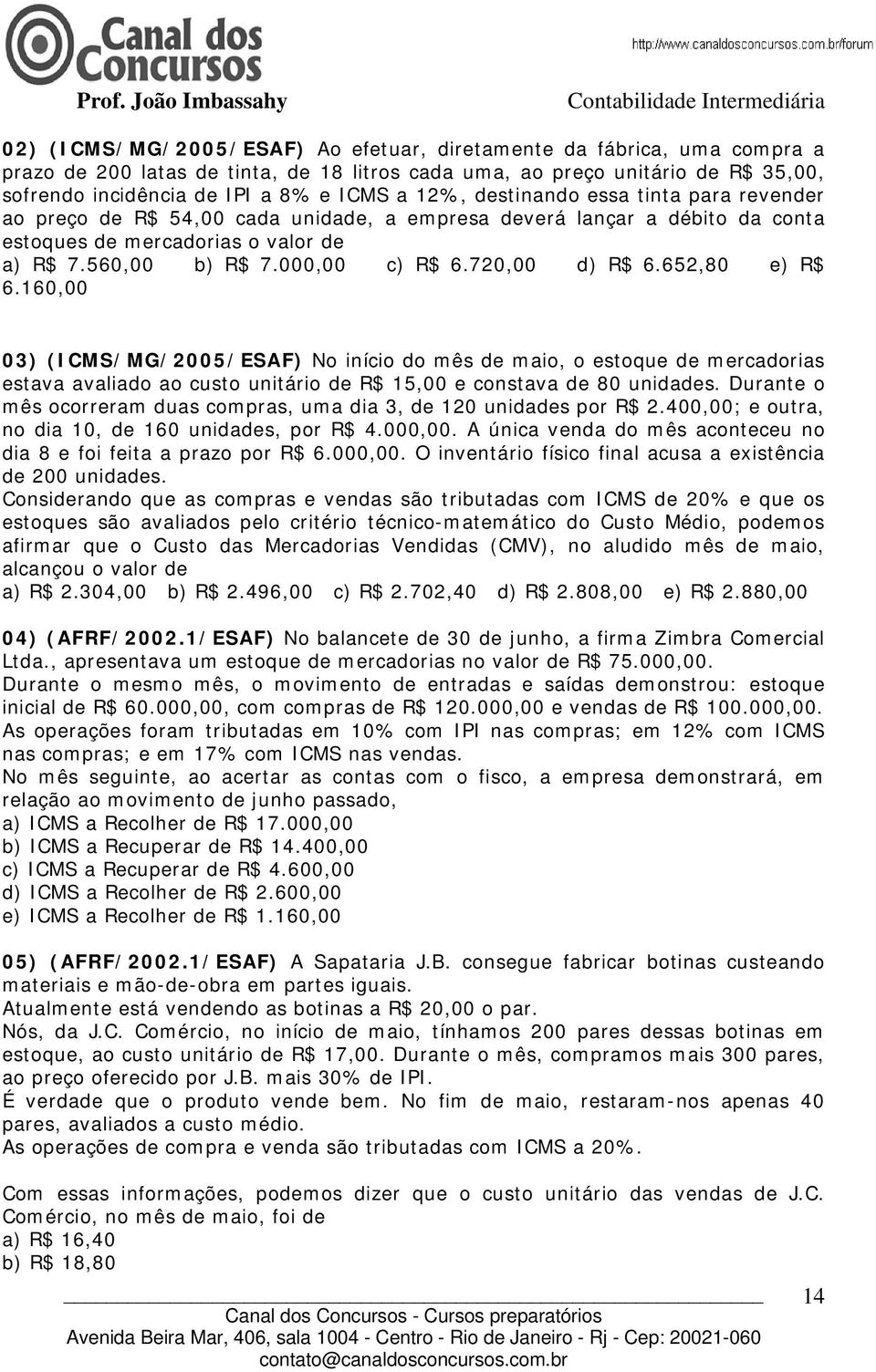 Canal dos Concursos

http://www.canaldosconcursos.com.br/forum

Prof. João Imbassahy

Contabilidade Intermediária

02) (ICMS/MG/2005/ESAF) Ao efetuar, diretamente da fábrica, uma compra a prazo de 200 latas de tinta, de 18 litros cada uma, ao preço unitário de R$ 35,00, sofrendo incidência de IPI a 8% e ICMS a 12%, destinando essa tinta para revender ao preço de R$ 54,00 cada unidade, a empresa deverá lançar a débito da conta estoques de mercadorias o valor de
a) R$ 7.560,00 b) R$ 7.000,00 c) R$ 6.720,00 d) R$ 6.652,80 e) R$ 6.160,00

03) (ICMS/MG/2005/ESAF) No início do mês de maio, o estoque de mercadorias estava avaliado ao custo unitário de R$ 15,00 e constava de 80 unidades. Durante o mês ocorreram duas compras, uma dia 3, de 120 unidades por R$ 2.400,00; e outra, no dia 10, de 160 unidades, por R$ 4.000,00. A única venda do mês aconteceu no dia 8 e foi feita a prazo por R$ 6.000,00. O inventário físico final acusa a existência de 200 unidades.
Considerando que as compras e vendas são tributadas com ICMS de 20% e que os estoques são avaliados pelo critério técnico-matemático do Custo Médio, podemos afirmar que o Custo das Mercadorias Vendidas (CMV), no aludido mês de maio, alcançou o valor de
a) R$ 2.304,00 b) R$ 2.496,00 c) R$ 2.702,40 d) R$ 2.808,00 e) R$ 2.880,00

04) (AFRF/2002.1/ESAF) No balancete de 30 de junho, a firma Zimbra Comercial Ltda., apresentava um estoque de mercadorias no valor de R$ 75.000,00.
Durante o mesmo mês, o movimento de entradas e saídas demonstrou: estoque inicial de R$ 60.000,00, com compras de R$ 120.000,00 e vendas de R$ 100.000,00.
As operações foram tributadas em 10% com IPI nas compras; em 12% com ICMS nas compras; e em 17% com ICMS nas vendas.
No mês seguinte, ao acertar as contas com o fisco, a empresa demonstrará, em relação ao movimento de junho passado,
a) ICMS a Recolher de R$ 17.000,00
b) ICMS a Recuperar de R$ 14.400,00
c) ICMS a Recuperar de R$ 4.600,00
d) ICMS a Recolher de R$ 2.600,00
e) ICMS a Recolher de R$ 1.160,00

05) (AFRF/2002.1/ESAF) A Sapataria J.B. consegue fabricar botinas custeando materiais e mão-de-obra em partes iguais.
Atualmente está vendendo as botinas a R$ 20,00 o par.
Nós, da J.C. Comércio, no início de maio, tínhamos 200 pares dessas botinas em estoque, ao custo unitário de R$ 17,00. Durante o mês, compramos mais 300 pares, ao preço oferecido por J.B. mais 30% de IPI.
É verdade que o produto vende bem. No fim de maio, restaram-nos apenas 40 pares, avaliados a custo médio.
As operações de compra e venda são tributadas com ICMS a 20%.

Com essas informações, podemos dizer que o custo unitário das vendas de J.C. Comércio, no mês de maio, foi de
a) R$ 16,40
b) R$ 18,80

14

Canal dos Concursos - Cursos preparatórios
Avenida Beira Mar, 406, sala 1004 - Centro - Rio de Janeiro - Rj - Cep: 20021-060
contato@canaldosconcursos.com.br